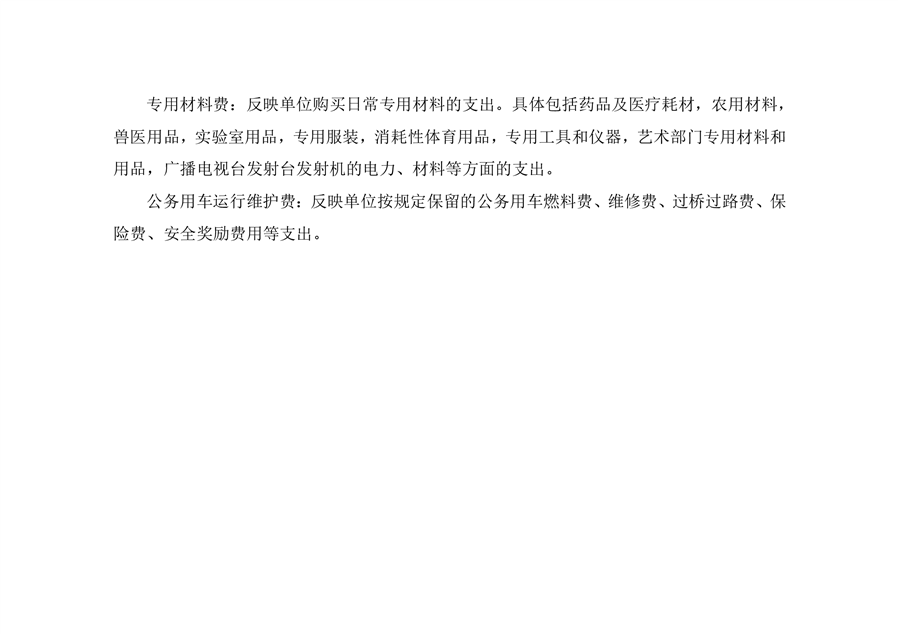 专用材料费：反映单位购买日常专用材料的支出。具体包括药品及医疗耗材，农用材料，兽医用品，实验室用品，专用服装，消耗性体育用品，专用工具和仪器，艺术部门专用材料和用品，广播电视台发射台发射机的电力、材料等方面的支出。

公务用车运行维护费：反映单位按规定保留的公务用车燃料费、维修费、过桥过路费、保险费、安全奖励费用等支出。